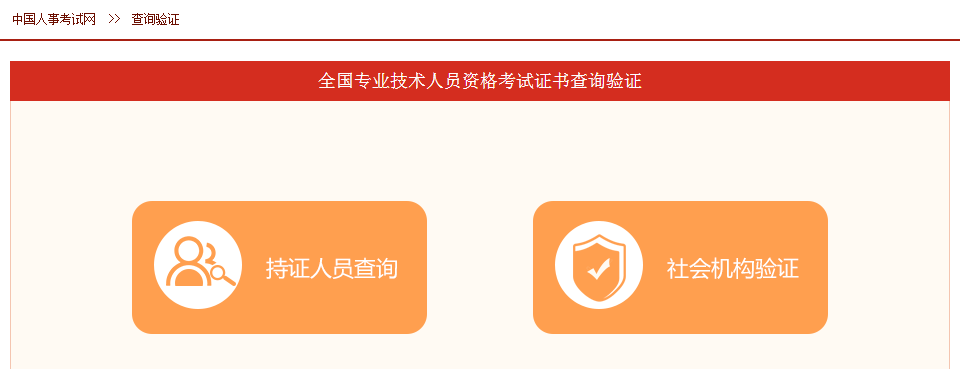 中国人事考试网 >> 查询验证

全国专业技术人员资格考试证书查询验证

持证人员查询

社会机构验证